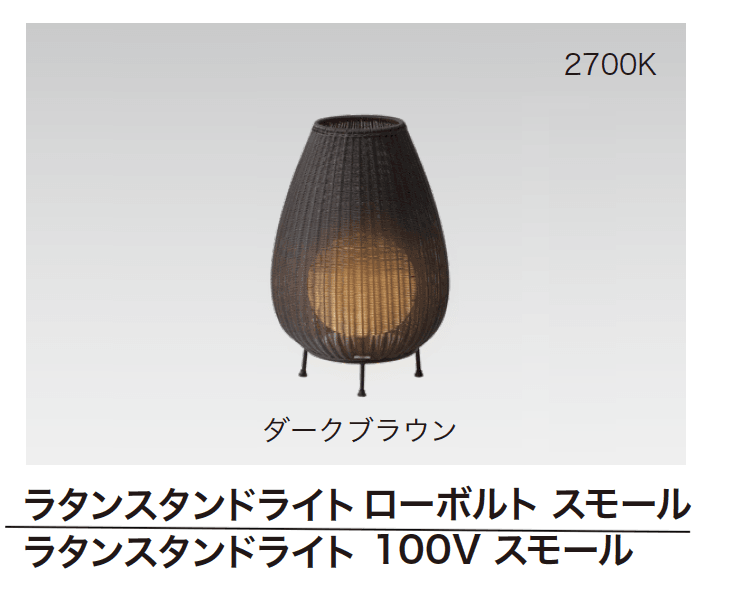 2700K

ダークブラウン

ラタンスタンドライト ローボルト スモール
ラタンスタンドライト 100V スモール